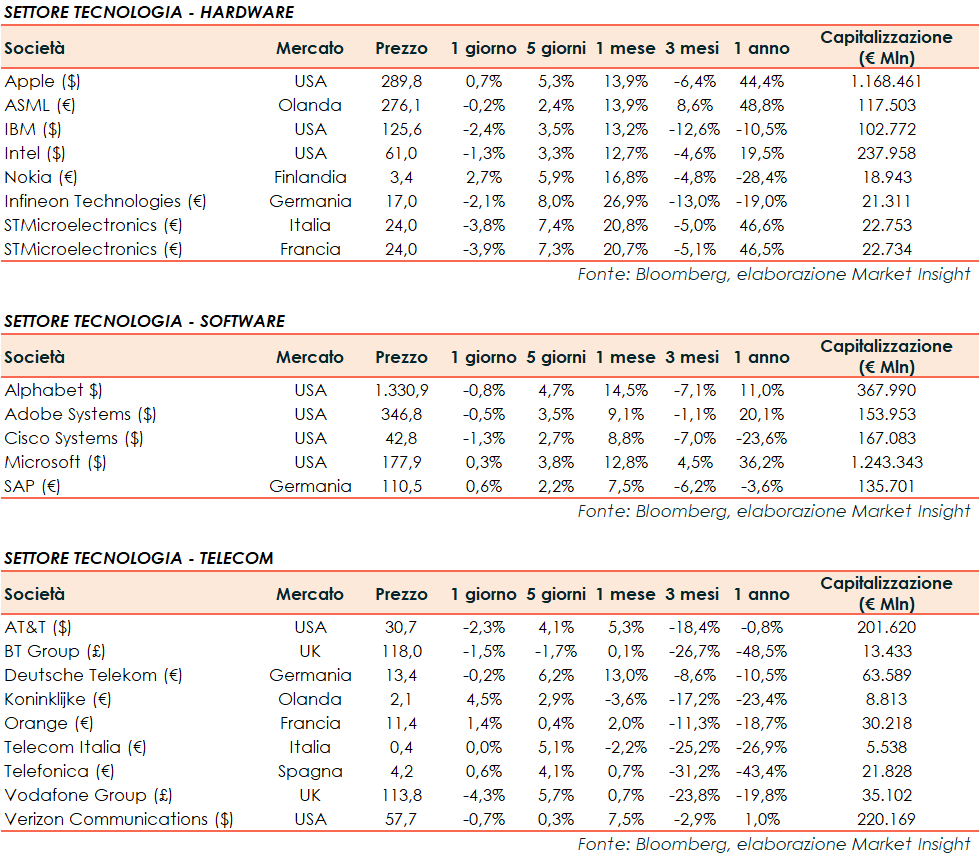 SETTORE TECNOLOGIA - HARDWARE

| Società | Mercato | Prezzo | 1 giorno | 5 giorni | 1 mese | 3 mesi | 1 anno | Capitalizzazione (€ Mln) |
|---|---|---|---|---|---|---|---|---|
| Apple ($) | USA | 289,8 | 0,7% | 5,3% | 13,9% | -6,4% | 44,4% | 1.168.461 |
| ASML (€) | Olanda | 276,1 | -0,2% | 2,4% | 13,9% | 8,6% | 48,8% | 117.503 |
| IBM ($) | USA | 125,6 | -2,4% | 3,5% | 13,2% | -12,6% | -10,5% | 102.772 |
| Intel ($) | USA | 61,0 | -1,3% | 3,3% | 12,7% | -4,6% | 19,5% | 237.958 |
| Nokia (€) | Finlandia | 3,4 | 2,7% | 5,9% | 16,8% | -4,8% | -28,4% | 18.943 |
| Infineon Technologies (€) | Germania | 17,0 | -2,1% | 8,0% | 26,9% | -13,0% | -19,0% | 21.311 |
| STMicroelectronics (€) | Italia | 24,0 | -3,8% | 7,4% | 20,8% | -5,0% | 46,6% | 22.753 |
| STMicroelectronics (€) | Francia | 24,0 | -3,9% | 7,3% | 20,7% | -5,1% | 46,5% | 22.734 |

Fonte: Bloomberg, elaborazione Market Insight

SETTORE TECNOLOGIA - SOFTWARE

| Società | Mercato | Prezzo | 1 giorno | 5 giorni | 1 mese | 3 mesi | 1 anno | Capitalizzazione (€ Mln) |
|---|---|---|---|---|---|---|---|---|
| Alphabet $) | USA | 1.330,9 | -0,8% | 4,7% | 14,5% | -7,1% | 11,0% | 367.990 |
| Adobe Systems ($) | USA | 346,8 | -0,5% | 3,5% | 9,1% | -1,1% | 20,1% | 153.953 |
| Cisco Systems ($) | USA | 42,8 | -1,3% | 2,7% | 8,8% | -7,0% | -23,6% | 167.083 |
| Microsoft ($) | USA | 177,9 | 0,3% | 3,8% | 12,8% | 4,5% | 36,2% | 1.243.343 |
| SAP (€) | Germania | 110,5 | 0,6% | 2,2% | 7,5% | -6,2% | -3,6% | 135.701 |

Fonte: Bloomberg, elaborazione Market Insight

SETTORE TECNOLOGIA - TELECOM

| Società | Mercato | Prezzo | 1 giorno | 5 giorni | 1 mese | 3 mesi | 1 anno | Capitalizzazione (€ Mln) |
|---|---|---|---|---|---|---|---|---|
| AT&T ($) | USA | 30,7 | -2,3% | 4,1% | 5,3% | -18,4% | -0,8% | 201.620 |
| BT Group (£) | UK | 118,0 | -1,5% | -1,7% | 0,1% | -26,7% | -48,5% | 13.433 |
| Deutsche Telekom (€) | Germania | 13,4 | -0,2% | 6,2% | 13,0% | -8,6% | -10,5% | 63.589 |
| Koninklijke (€) | Olanda | 2,1 | 4,5% | 2,9% | -3,6% | -17,2% | -23,4% | 8.813 |
| Orange (€) | Francia | 11,4 | 1,4% | 0,4% | 2,0% | -11,3% | -18,7% | 30.218 |
| Telecom Italia (€) | Italia | 0,4 | 0,0% | 5,1% | -2,2% | -25,2% | -26,9% | 5.538 |
| Telefonica (€) | Spagna | 4,2 | 0,6% | 4,1% | 0,7% | -31,2% | -43,4% | 21.828 |
| Vodafone Group (£) | UK | 113,8 | -4,3% | 5,7% | 0,7% | -23,8% | -19,8% | 35.102 |
| Verizon Communications ($) | USA | 57,7 | -0,7% | 0,3% | 7,5% | -2,9% | 1,0% | 220.169 |

Fonte: Bloomberg, elaborazione Market Insight